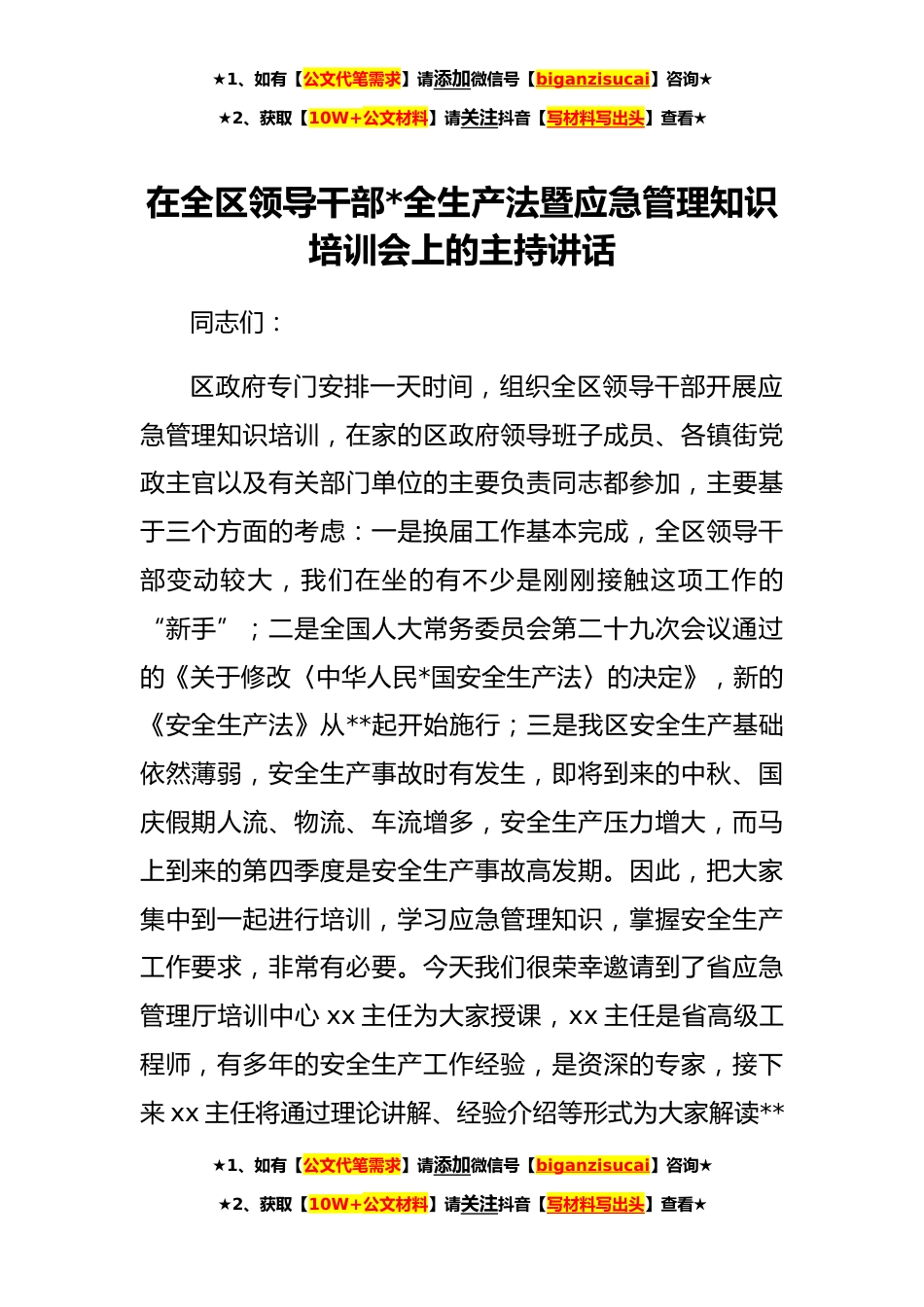 ★1、如有【公文代笔需求】请添加微信号【biganzisucai】咨询★

★2、获取【10W+公文材料】请关注抖音【写材料写出头】查看★

在全区领导干部*全生产法暨应急管理知识培训会上的主持讲话

同志们：

区政府专门安排一天时间，组织全区领导干部开展应急管理知识培训，在家的区政府领导班子成员、各镇街党政主官以及有关部门单位的主要负责同志都参加，主要基于三个方面的考虑：一是换届工作基本完成，全区领导干部变动较大，我们在坐的有不少是刚刚接触这项工作的“新手”；二是全国人大常务委员会第二十九次会议通过的《关于修改〈中华人民*国安全生产法〉的决定》，新的《安全生产法》从**起开始施行；三是我区安全生产基础依然薄弱，安全生产事故时有发生，即将到来的中秋、国庆假期人流、物流、车流增多，安全生产压力增大，而马上到来的第四季度是安全生产事故高发期。因此，把大家集中到一起进行培训，学习应急管理知识，掌握安全生产工作要求，非常有必要。今天我们很荣幸邀请到了省应急管理厅培训中心 xx 主任为大家授课，xx 主任是省高级工程师，有多年的安全生产工作经验，是资深的专家，接下来 xx 主任将通过理论讲解、经验介绍等形式为大家解读**

★1、如有【公文代笔需求】请添加微信号【biganzisucai】咨询★

★2、获取【10W+公文材料】请关注抖音【写材料写出头】查看★